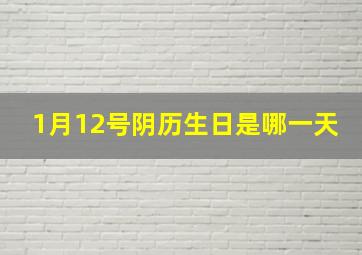 1月12号阴历生日是哪一天